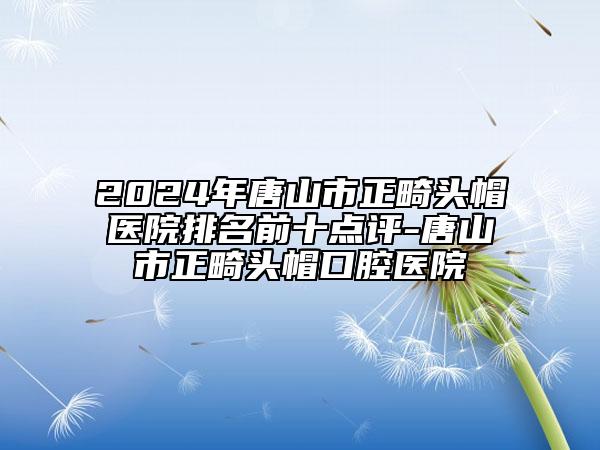 2024年唐山市正畸头帽医院排名前十点评-唐山市正畸头帽口腔医院